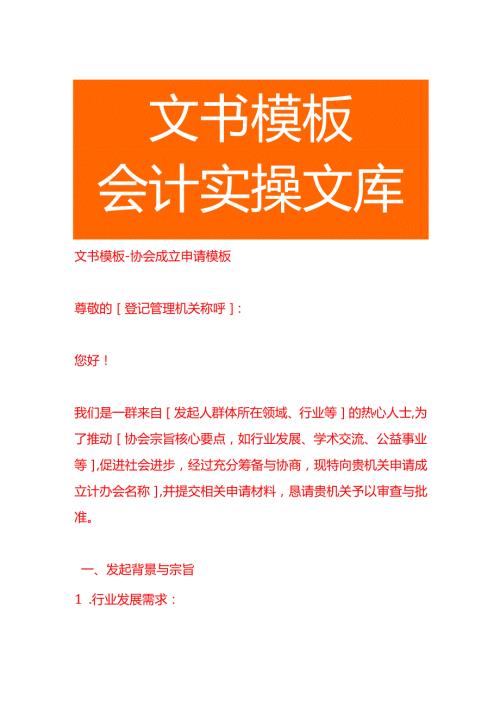 文书模板
会计实操文库

文书模板-协会成立申请模板

尊敬的［登记管理机关称呼］：

您好！

我们是一群来自［发起人群体所在领域、行业等］的热心人士,为了推动［协会宗旨核心要点，如行业发展、学术交流、公益事业等］,促进社会进步，经过充分筹备与协商，现特向贵机关申请成立计办会名称］,并提交相关申请材料，恳请贵机关予以审查与批准。

一、发起背景与宗旨

1 .行业发展需求：